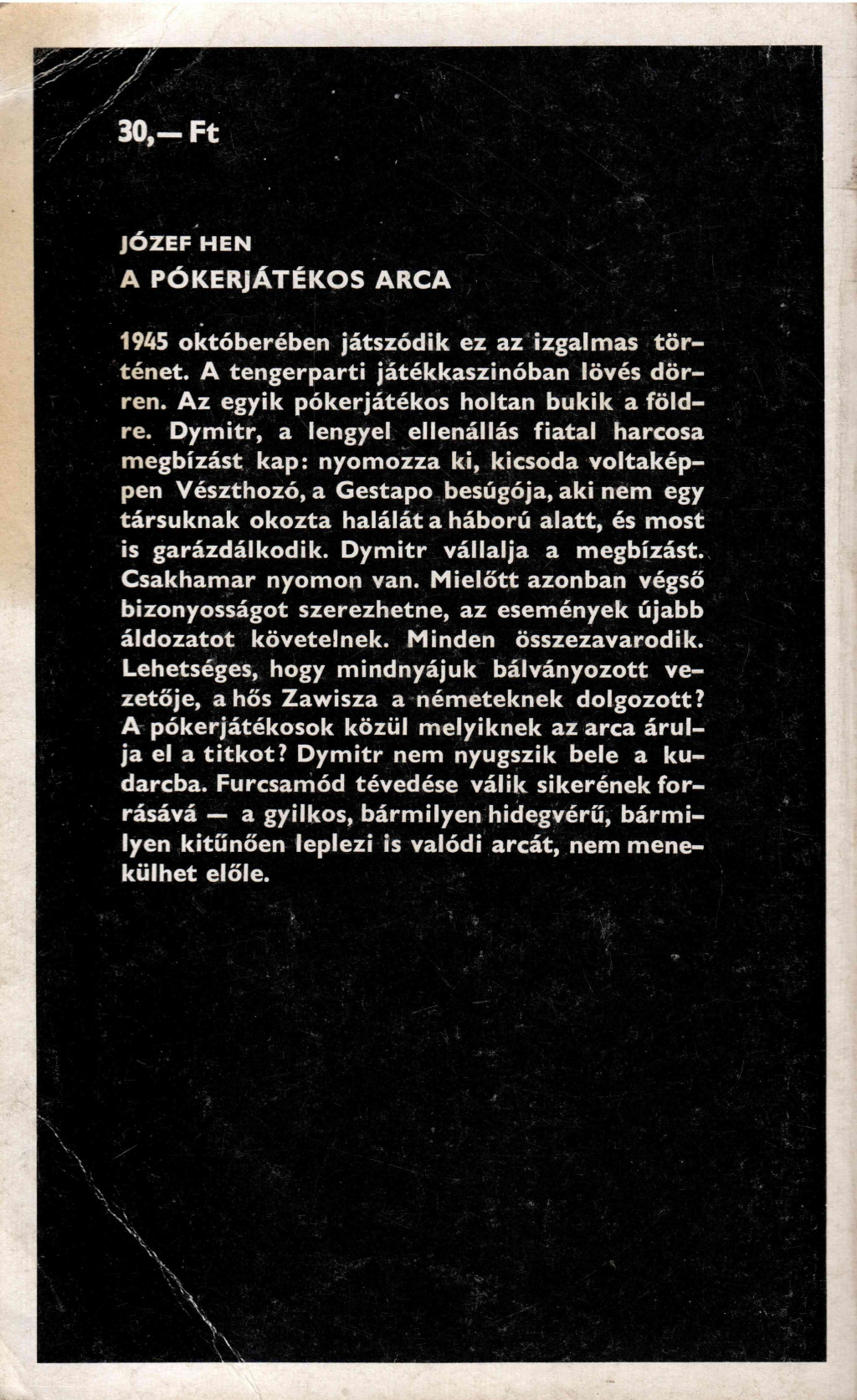 30,— Ft

JÓZEF HEN
A PÓKERJÁTÉKOS ARCA

1945 októberében játszódik ez az izgalmas történet. A tengerparti játékkaszinóban lövés dörren. Az egyik pókerjátékos holtan bukik a földre. Dymitr, a lengyel ellenállás fiatal harcosa megbízást kap: nyomozza ki, kicsoda voltaképpen Vészthozó, a Gestapo besúgója, aki nem egy társuknak okozta halálát a háború alatt, és most is garázdálkodik. Dymitr vállalja a megbízást. Csakhamar nyomon van. Mielőtt azonban végső bizonyosságot szerezhetne, az események újabb áldozatot követelnek. Minden összezavarodik. Lehetséges, hogy mindnyájuk bálványozott vezetője, a hős Zawisza a németeknek dolgozott? A pókerjátékosok közül melyiknek az arca árulja el a titkot? Dymitr nem nyugszik bele a kudarcba. Furcsamód tévedése válik sikerének forrásává — a gyilkos, bármilyen hidegvérű, bármilyen kitűnően leplezi is valódi arcát, nem menekülhet előle.